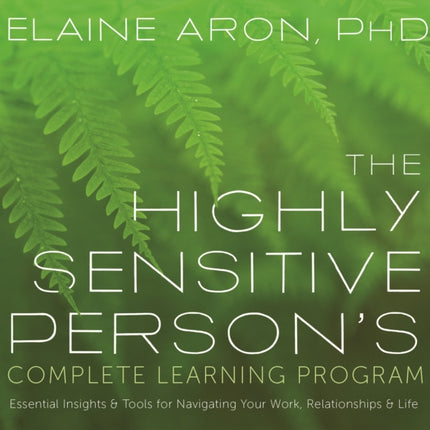 ELAINE ARON, PHD

THE HIGHLY SENSITIVE PERSON'S

COMPLETE LEARNING PROGRAM

Essential Insights & Tools for Navigating Your Work, Relationships & Life